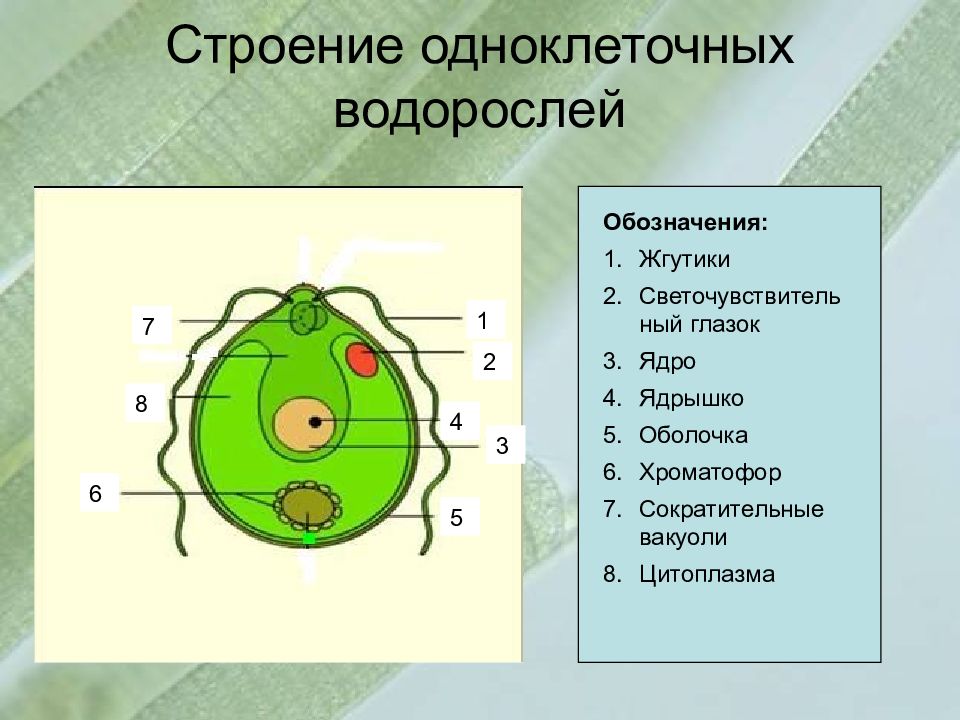 Строение одноклеточных водорослей

7
1
2
8
4
3
6
5

Обозначения:
1. Жгутики
2. Светочувствительный глазок
3. Ядро
4. Ядрышко
5. Оболочка
6. Хроматофор
7. Сократительные вакуоли
8. Цитоплазма